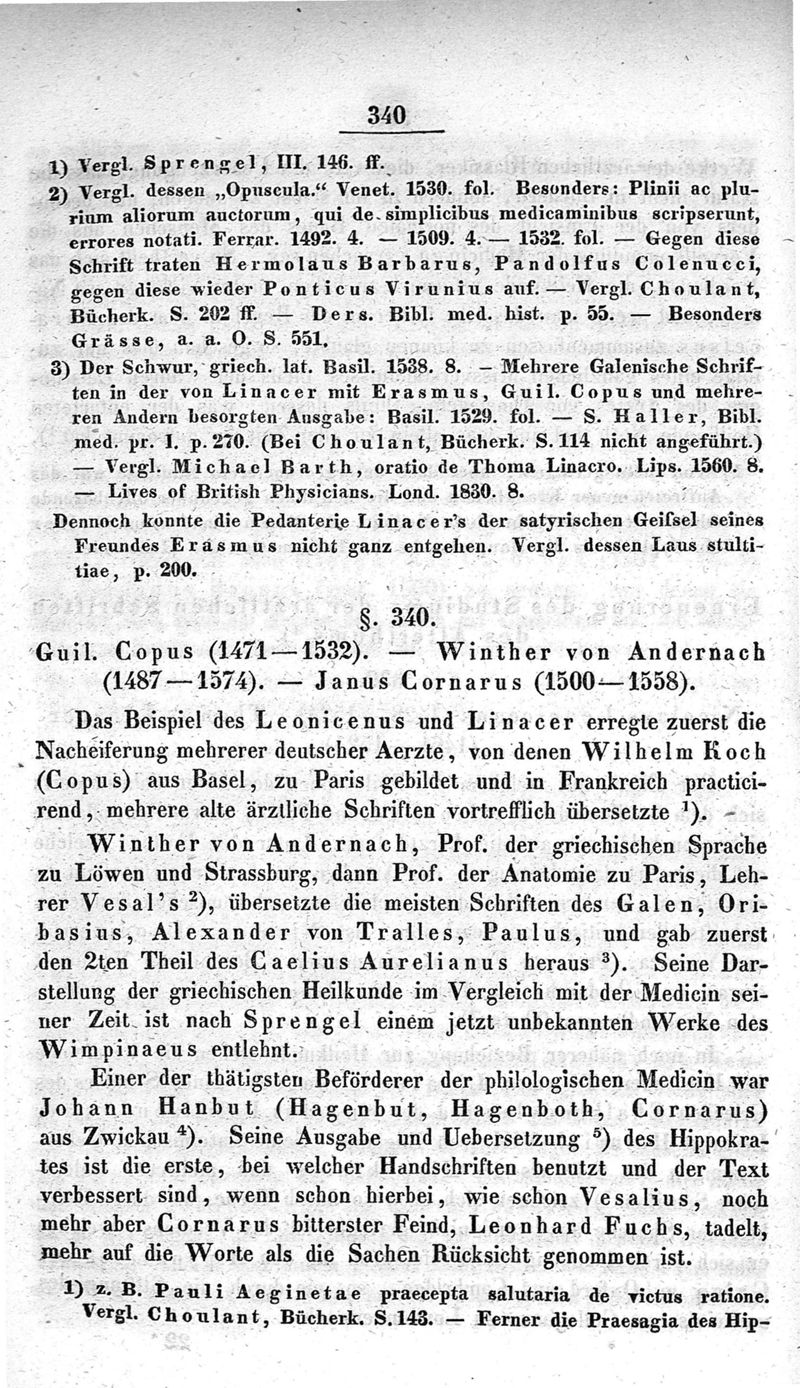 340

1) Vergl. Sprengel, III. 146. ff.

2) Vergl. dessen „Opuscula.“ Venet. 1530. fol. Besonders: Plinii ac plurium aliorum auctorum, qui de simplicibus medicaminibus scripserunt, errores notati. Ferrar. 1492. 4. — 1509. 4. — 1532. fol. — Gegen diese Schrift traten Hermolaus Barbarus, Pandolfus Colenucci, gegen diese wieder Ponticus Virunius auf. — Vergl. Choulant, Bücherk. S. 202 ff. — Ders. Bibl. med. hist. p. 55. — Besonders Grässe, a. a. O. S. 551.

3) Der Schwur, griech. lat. Basil. 1538. 8. – Mehrere Galenische Schriften in der von Linacer mit Erasmus, Guil. Copus und mehreren Andern besorgten Ausgabe: Basil. 1529. fol. — S. Haller, Bibl. med. pr. I. p. 270. (Bei Choulant, Bücherk. S. 114 nicht angeführt.) — Vergl. Michael Barth, oratio de Thoma Linacro. Lips. 1560. 8. — Lives of British Physicians. Lond. 1830. 8.

Dennoch konnte die Pedanterie Linacer's der satyrischen Geifsel seines Freundes Erasmus nicht ganz entgehen. Vergl. dessen Laus stultitiae, p. 200.

§. 340.

Guil. Copus (1471—1532). — Winther von Andernach (1487—1574). — Janus Cornarus (1500—1558).

Das Beispiel des Leonicenus und Linacer erregte zuerst die Nacheiferung mehrerer deutscher Aerzte, von denen Wilhelm Koch (Copus) aus Basel, zu Paris gebildet und in Frankreich practicirend, mehrere alte ärztliche Schriften vortrefflich übersetzte $^1$).

Winther von Andernach, Prof. der griechischen Sprache zu Löwen und Strassburg, dann Prof. der Anatomie zu Paris, Lehrer Vesal's $^2$), übersetzte die meisten Schriften des Galen, Oribasius, Alexander von Tralles, Paulus, und gab zuerst den 2ten Theil des Caelius Aurelianus heraus $^3$). Seine Darstellung der griechischen Heilkunde im Vergleich mit der Medicin seiner Zeit ist nach Sprengel einem jetzt unbekannten Werke des Wimpinaeus entlehnt.

Einer der thätigsten Beförderer der philologischen Medicin war Johann Hanbut (Hagenbut, Hagenboth, Cornarus) aus Zwickau $^4$). Seine Ausgabe und Uebersetzung $^5$) des Hippokrates ist die erste, bei welcher Handschriften benutzt und der Text verbessert sind, wenn schon hierbei, wie schon Vesalius, noch mehr aber Cornarus bitterster Feind, Leonhard Fuchs, tadelt, mehr auf die Worte als die Sachen Rücksicht genommen ist.

1) z. B. Pauli Aeginetae praecepta salutaria de victus ratione. Vergl. Choulant, Bücherk. S. 143. — Ferner die Praesagia des Hip-